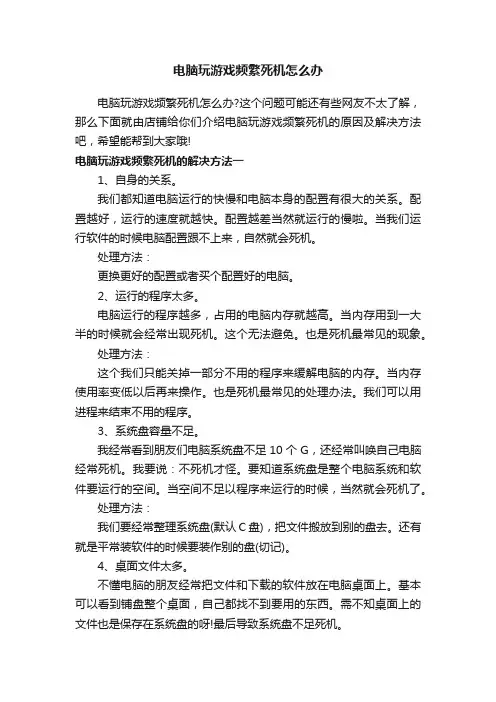 电脑玩游戏频繁死机怎么办

电脑玩游戏频繁死机怎么办?这个问题可能还有些网友不太了解，那么下面就由店铺给你们介绍电脑玩游戏频繁死机的原因及解决方法吧，希望能帮到大家哦!

电脑玩游戏频繁死机的解决方法一

1、自身的关系。

我们都知道电脑运行的快慢和电脑本身的配置有很大的关系。配置越好，运行的速度就越快。配置越差当然就运行的慢啦。当我们运行软件的时候电脑配置跟不上来，自然就会死机。

处理方法：

更换更好的配置或者买个配置好的电脑。

2、运行的程序太多。

电脑运行的程序越多，占用的电脑内存就越高。当内存用到一大半的时候就会经常出现死机。这个无法避免。也是死机最常见的现象。

处理方法：

这个我们只能关掉一部分不用的程序来缓解电脑的内存。当内存使用率变低以后再来操作。也是死机最常见的处理办法。我们可以用进程来结束不用的程序。

3、系统盘容量不足。

我经常看到朋友们电脑系统盘不足 10 个 G，还经常叫唤自己电脑经常死机。我要说：不死机才怪。要知道系统盘是整个电脑系统和软件要运行的空间。当空间不足以程序来运行的时候，当然就会死机了。

处理方法：

我们要经常整理系统盘(默认 C 盘)，把文件搬放到别的盘去。还有就是平常装软件的时候要装作别的盘(切记)。

4、桌面文件太多。

不懂电脑的朋友经常把文件和下载的软件放在电脑桌面上。基本可以看到铺盘整个桌面，自己都找不到要用的东西。需不知桌面上的文件也是保存在系统盘的呀!最后导致系统盘不足死机。